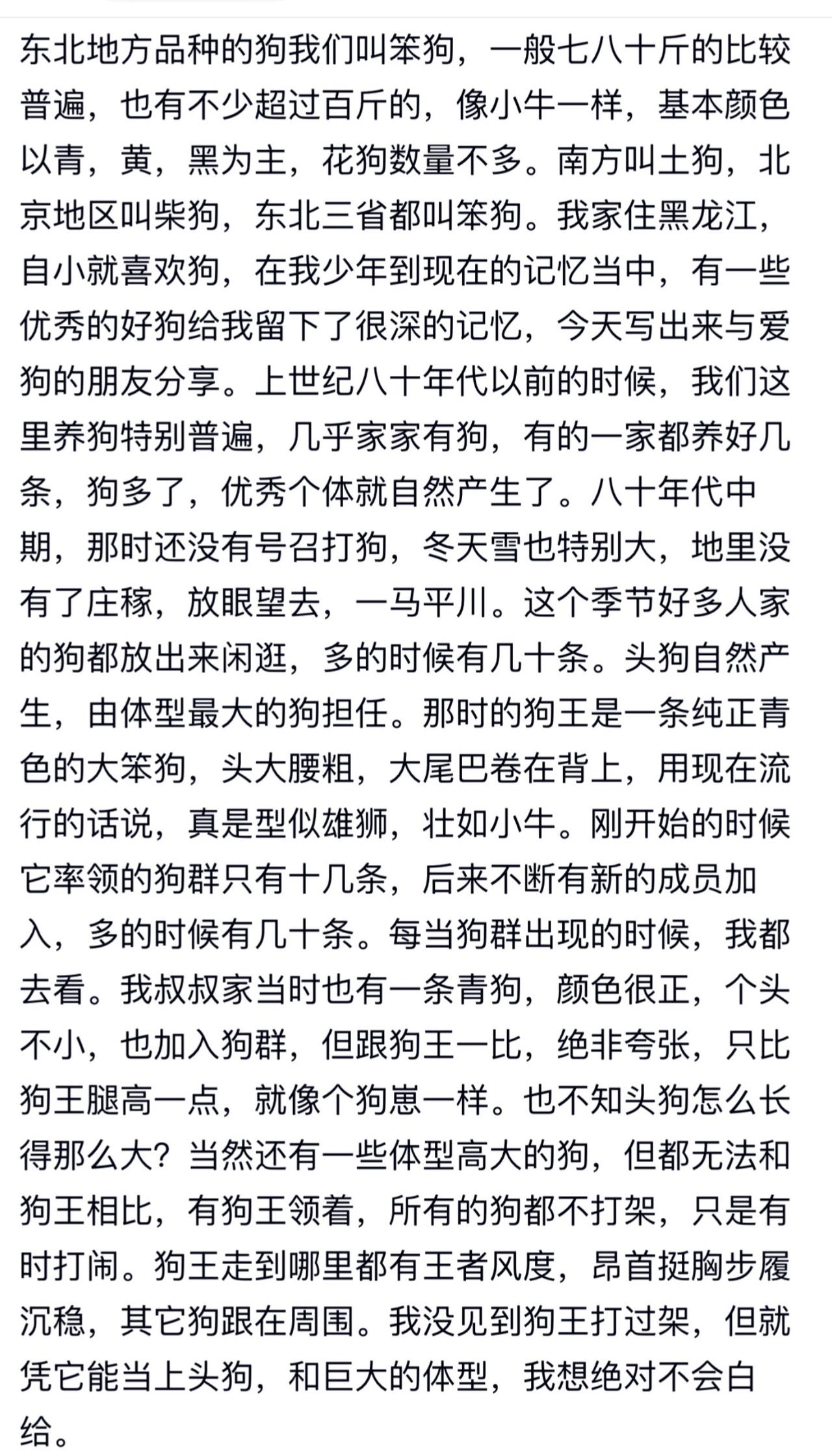 东北地方品种的狗我们叫笨狗，一般七八十斤的比较普遍，也有不少超过百斤的，像小牛一样，基本颜色以青，黄，黑为主，花狗数量不多。南方叫土狗，北京地区叫柴狗，东北三省都叫笨狗。我家住黑龙江，自小就喜欢狗，在我少年到现在的记忆当中，有一些优秀的好狗给我留下了很深的记忆，今天写出来与爱狗的朋友分享。上世纪八十年代以前的时候，我们这里养狗特别普遍，几乎家家有狗，有的一家都养好几条，狗多了，优秀个体就自然产生了。八十年代中期，那时还没有号召打狗，冬天雪也特别大，地里没有了庄稼，放眼望去，一马平川。这个季节好多人家的狗都放出来闲逛，多的时候有几十条。头狗自然产生，由体型最大的狗担任。那时的狗王是一条纯正青色的大笨狗，头大腰粗，大尾巴卷在背上，用现在流行的话说，真是型似雄狮，壮如小牛。刚开始的时候它率领的狗群只有十几条，后来不断有新的成员加入，多的时候有几十条。每当狗群出现的时候，我都去看。我叔叔家当时也有一条青狗，颜色很正，个头不小，也加入狗群，但跟狗王一比，绝非夸张，只比狗王腿高一点，就像个狗崽一样。也不知头狗怎么长得那么大？当然还有一些体型高大的狗，但都无法和狗王相比，有狗王领着，所有的狗都不打架，只是有时打闹。狗王走到哪里都有王者风度，昂首挺胸步履沉稳，其它狗跟在周围。我没见到狗王打过架，但就凭它能当上头狗，和巨大的体型，我想绝对不会白给。